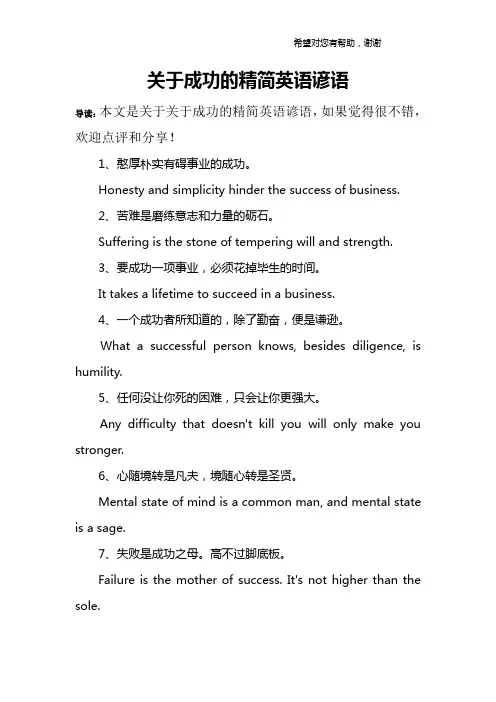 希望对您有帮助，谢谢

关于成功的精简英语谚语

导读：本文是关于关于成功的精简英语谚语，如果觉得很不错，欢迎点评和分享！

1、憨厚朴实有碍事业的成功。

Honesty and simplicity hinder the success of business.

2、苦难是磨练意志和力量的砺石。

Suffering is the stone of tempering will and strength.

3、要成功一项事业，必须花掉毕生的时间。

It takes a lifetime to succeed in a business.

4、一个成功者所知道的，除了勤奋，便是谦逊。

What a successful person knows, besides diligence, is humility.

5、任何没让你死的困难，只会让你更强大。

Any difficulty that doesn't kill you will only make you stronger.

6、心随境转是凡夫，境随心转是圣贤。

Mental state of mind is a common man, and mental state is a sage.

7、失败是成功之母。高不过脚底板。

Failure is the mother of success. It's not higher than the sole.